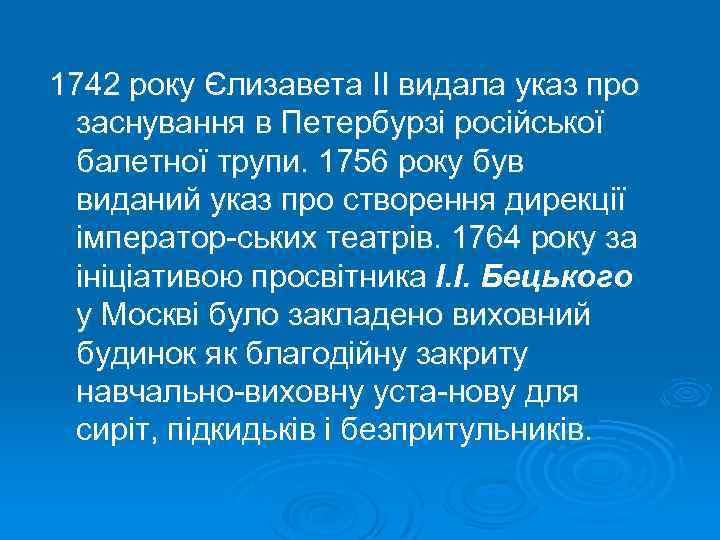 1742 року Єлизавета II видала указ про заснування в Петербурзі російської балетної трупи. 1756 року був виданий указ про створення дирекції імператор-ських театрів. 1764 року за ініціативою просвітника І.І. Бецького у Москві було закладено виховний будинок як благодійну закриту навчально-виховну уста-нову для сиріт, підкидьків і безпритульників.